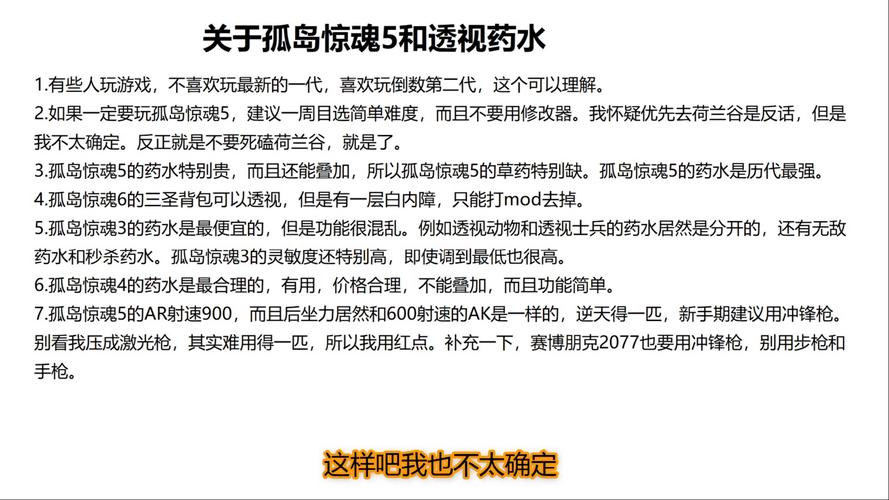 关于孤岛惊魂5和透视药水

1.有些人玩游戏，不喜欢玩最新的一代，喜欢玩倒数第二代，这个可以理解。

2.如果一定要玩孤岛惊魂5，建议一周目选简单难度，而且不要用修改器。我怀疑优先去荷兰谷是反话，但是我不太确定。反正就是不要死磕荷兰谷，就是了。

3.孤岛惊魂5的药水特别贵，而且还能叠加，所以孤岛惊魂5的草药特别缺。孤岛惊魂5的药水是历代最强。

4.孤岛惊魂6的三圣背包可以透视，但是有一层白内障，只能打mod去掉。

5.孤岛惊魂3的药水是最便宜的，但是功能很混乱。例如透视动物和透视士兵的药水居然是分开的，还有无敌药水和秒杀药水。孤岛惊魂3的灵敏度还特别高，即使调到最低也很高。

6.孤岛惊魂4的药水是最合理的，有用，价格合理，不能叠加，而且功能简单。

7.孤岛惊魂5的AR射速900，而且后坐力居然和600射速的AK是一样的，逆天得一匹，新手期建议用冲锋枪。别看我压成激光枪，其实难用得一匹，所以我用红点。补充一下，赛博朋克2077也要用冲锋枪，别用步枪和手枪。

这样吧我也不太确定